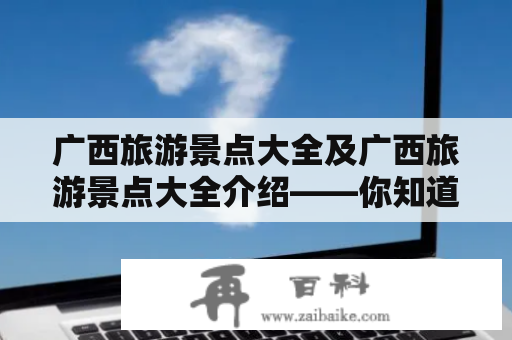 广西旅游景点大全及广西旅游景点大全介绍——你知道

再 百科
www.zaibaike.com